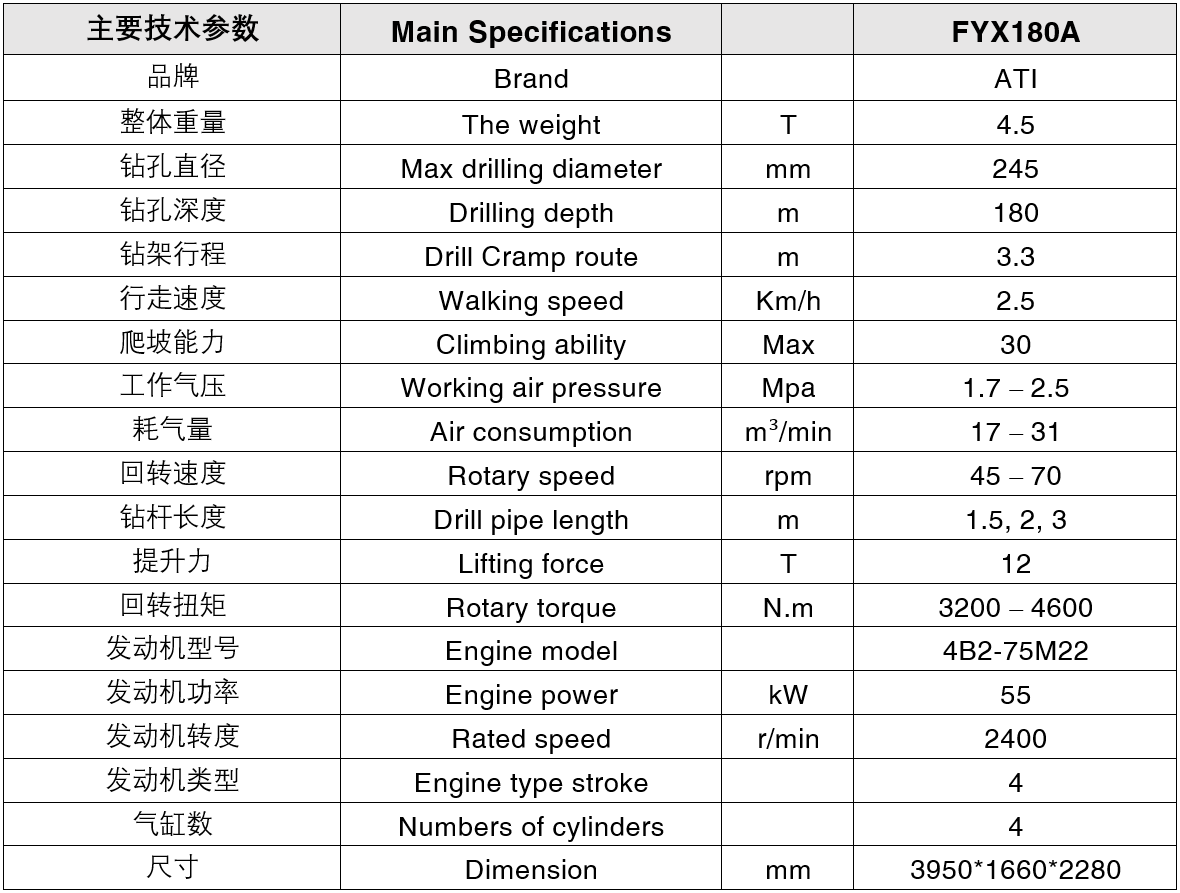 | 主要技术参数 | Main Specifications | | FYX180A |
|---|---|---|---|
| 品牌 | Brand | | ATI |
| 整体重量 | The weight | T | 4.5 |
| 钻孔直径 | Max drilling diameter | mm | 245 |
| 钻孔深度 | Drilling depth | m | 180 |
| 钻架行程 | Drill Cramp route | m | 3.3 |
| 行走速度 | Walking speed | Km/h | 2.5 |
| 爬坡能力 | Climbing ability | Max | 30 |
| 工作气压 | Working air pressure | Mpa | 1.7 – 2.5 |
| 耗气量 | Air consumption | $m^3$/min | 17 – 31 |
| 回转速度 | Rotary speed | rpm | 45 – 70 |
| 钻杆长度 | Drill pipe length | m | 1.5, 2, 3 |
| 提升力 | Lifting force | T | 12 |
| 回转扭矩 | Rotary torque | N.m | 3200 – 4600 |
| 发动机型号 | Engine model | | 4B2-75M22 |
| 发动机功率 | Engine power | kW | 55 |
| 发动机转度 | Rated speed | r/min | 2400 |
| 发动机类型 | Engine type stroke | | 4 |
| 气缸数 | Numbers of cylinders | | 4 |
| 尺寸 | Dimension | mm | 3950*1660*2280 |